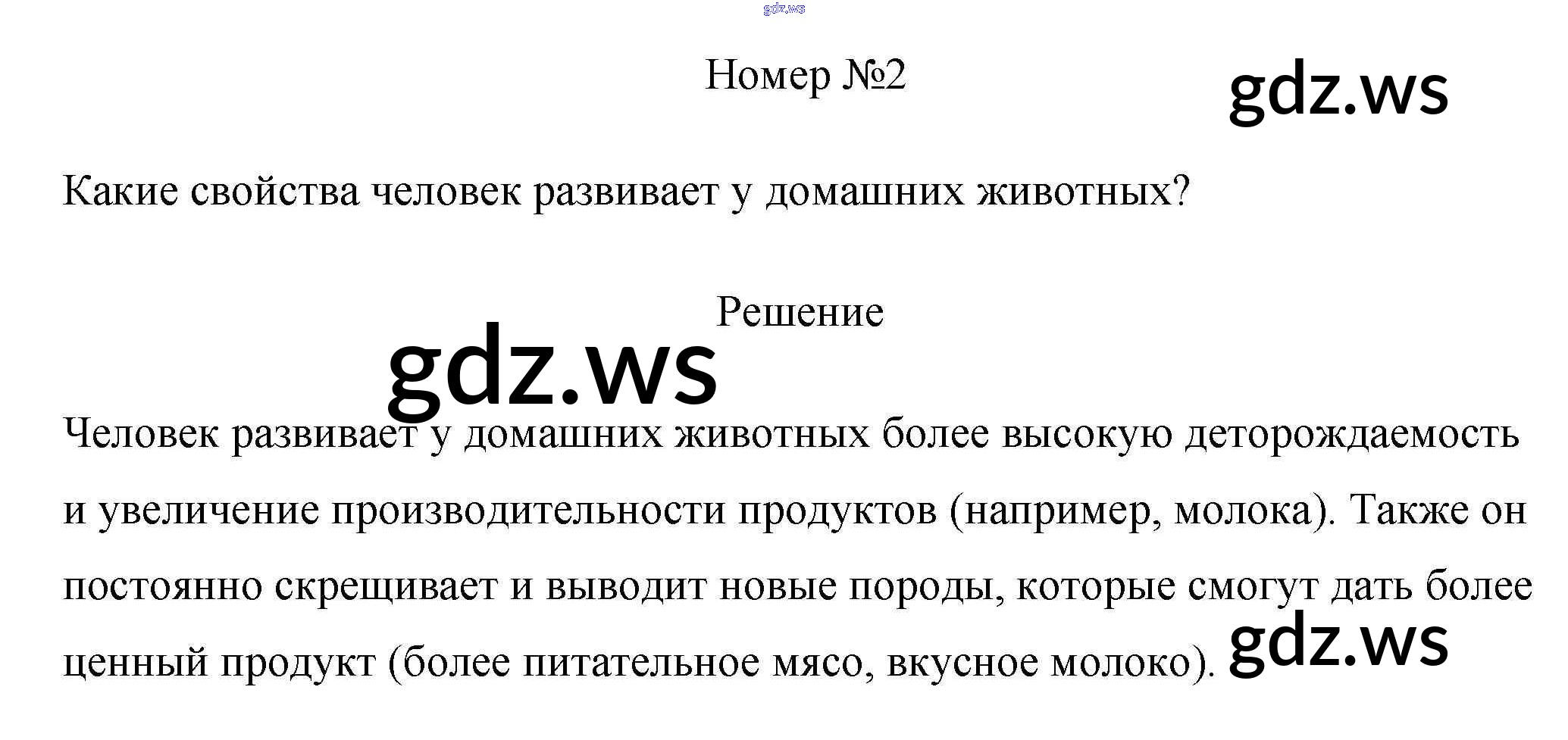 Номер №2

Какие свойства человек развивает у домашних животных?

Решение

Человек развивает у домашних животных более высокую деторождаемость и увеличение производительности продуктов (например, молока). Также он постоянно скрещивает и выводит новые породы, которые смогут дать более ценный продукт (более питательное мясо, вкусное молоко).

gdz.ws